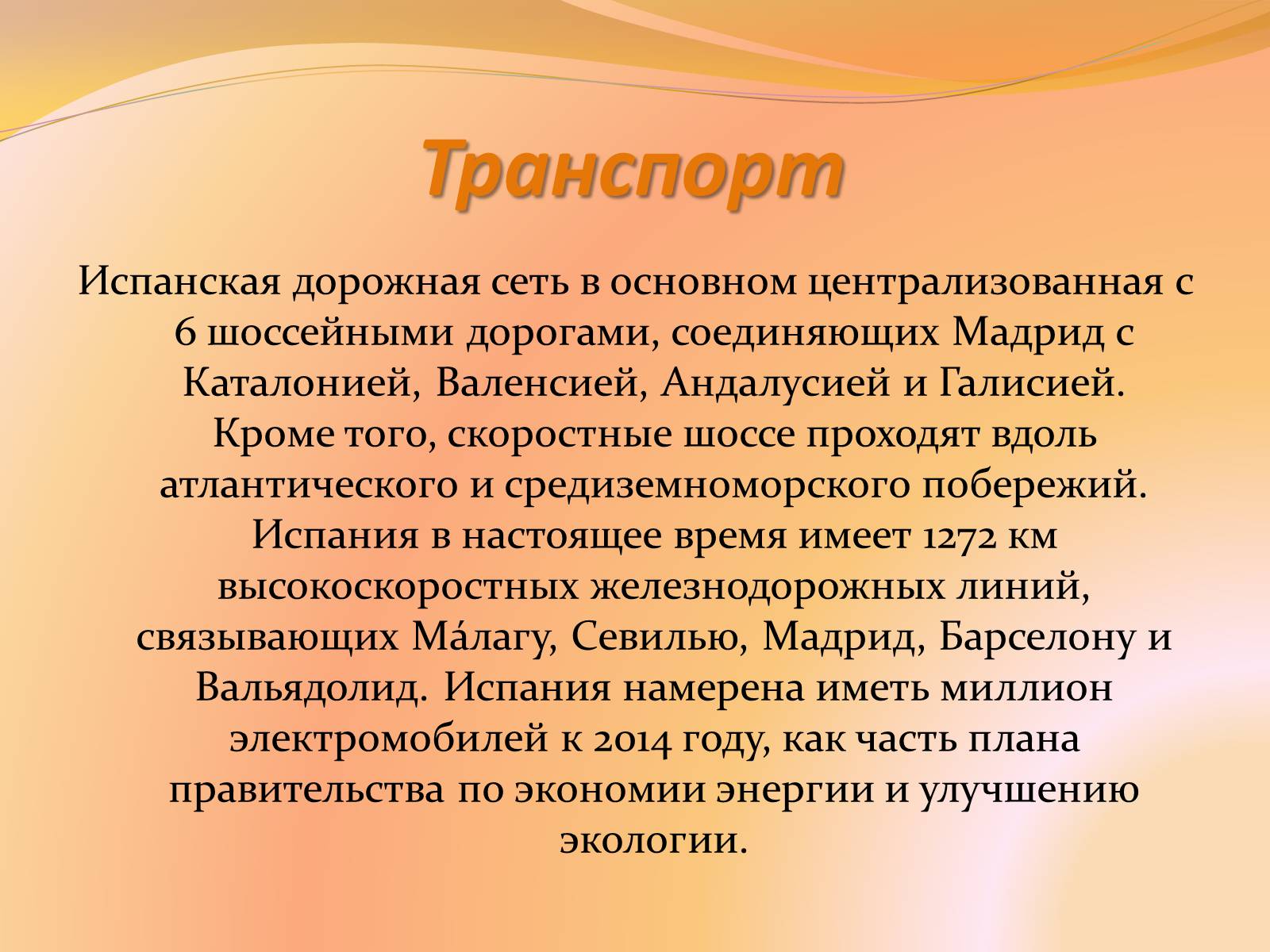 Транспорт

Испанская дорожная сеть в основном централизованная с 6 шоссейными дорогами, соединяющих Мадрид с Каталонией, Валенсией, Андалусией и Галисией. Кроме того, скоростные шоссе проходят вдоль атлантического и средиземноморского побережий. Испания в настоящее время имеет 1272 км высокоскоростных железнодорожных линий, связывающих Ма́лагу, Севилью, Мадрид, Барселону и Вальядолид. Испания намерена иметь миллион электромобилей к 2014 году, как часть плана правительства по экономии энергии и улучшению экологии.